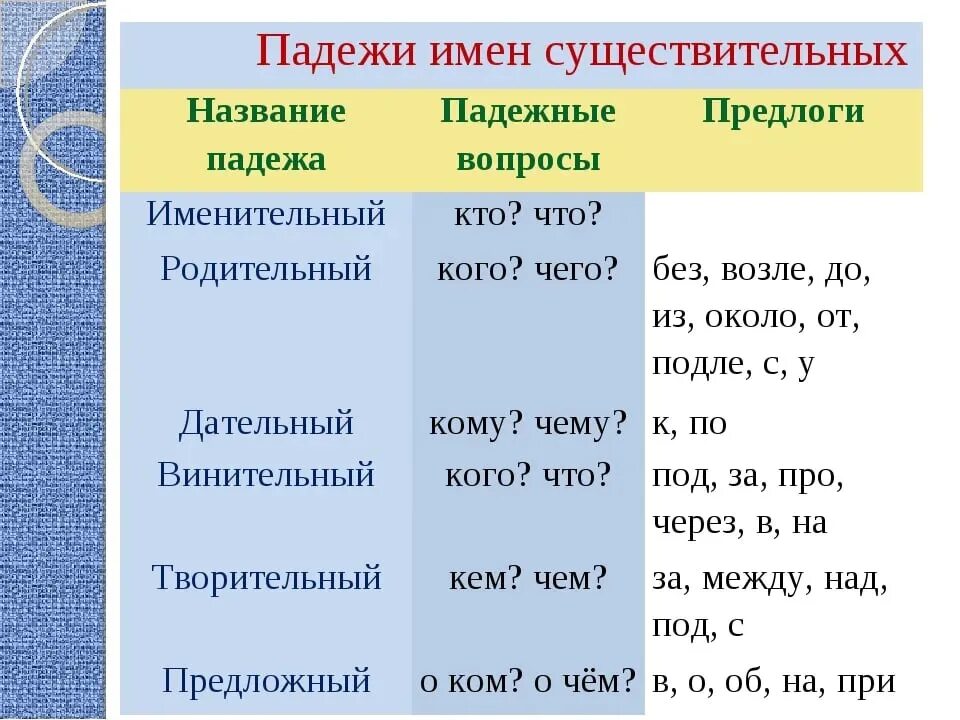 Падежи имен существительных

| Название падежа | Падежные вопросы | Предлоги |
|---|---|---|
| Именительный | кто? что? | |
| Родительный | кого? чего? | без, возле, до, из, около, от, подле, с, у |
| Дательный | кому? чему? | к, по |
| Винительный | кого? что? | под, за, про, через, в, на |
| Творительный | кем? чем? | за, между, над, под, с |
| Предложный | о ком? о чём? | в, о, об, на, при |